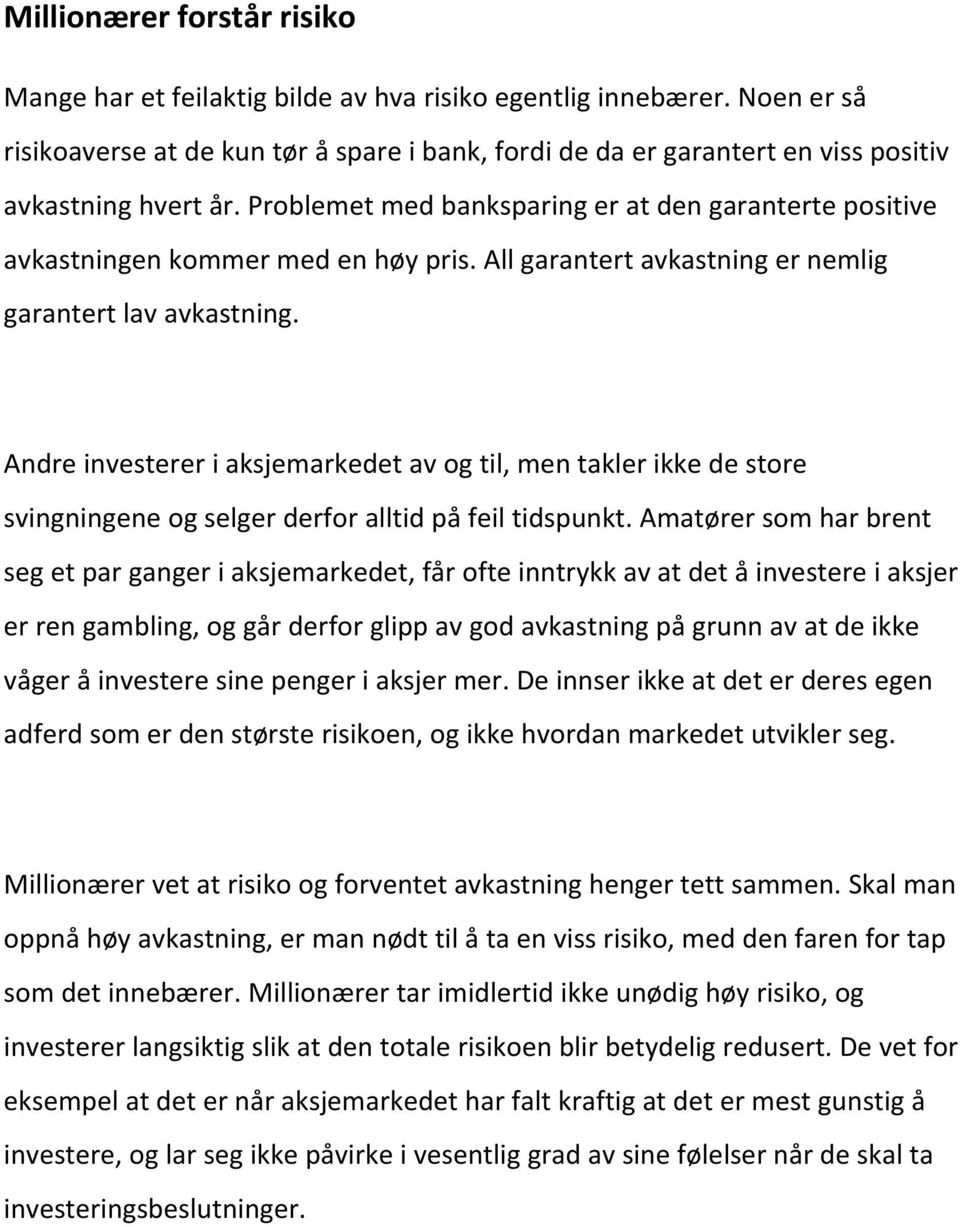 Millionærer forstår risiko

Mange har et feilaktig bilde av hva risiko egentlig innebærer. Noen er så risikoaverse at de kun tør å spare i bank, fordi de da er garantert en viss positiv avkastning hvert år. Problemet med banksparing er at den garanterte positive avkastningen kommer med en høy pris. All garantert avkastning er nemlig garantert lav avkastning.

Andre investerer i aksjemarkedet av og til, men takler ikke de store svingningene og selger derfor alltid på feil tidspunkt. Amatører som har brent seg et par ganger i aksjemarkedet, får ofte inntrykk av at det å investere i aksjer er ren gambling, og går derfor glipp av god avkastning på grunn av at de ikke våger å investere sine penger i aksjer mer. De innser ikke at det er deres egen adferd som er den største risikoen, og ikke hvordan markedet utvikler seg.

Millionærer vet at risiko og forventet avkastning henger tett sammen. Skal man oppnå høy avkastning, er man nødt til å ta en viss risiko, med den faren for tap som det innebærer. Millionærer tar imidlertid ikke unødig høy risiko, og investerer langsiktig slik at den totale risikoen blir betydelig redusert. De vet for eksempel at det er når aksjemarkedet har falt kraftig at det er mest gunstig å investere, og lar seg ikke påvirke i vesentlig grad av sine følelser når de skal ta investeringsbeslutninger.